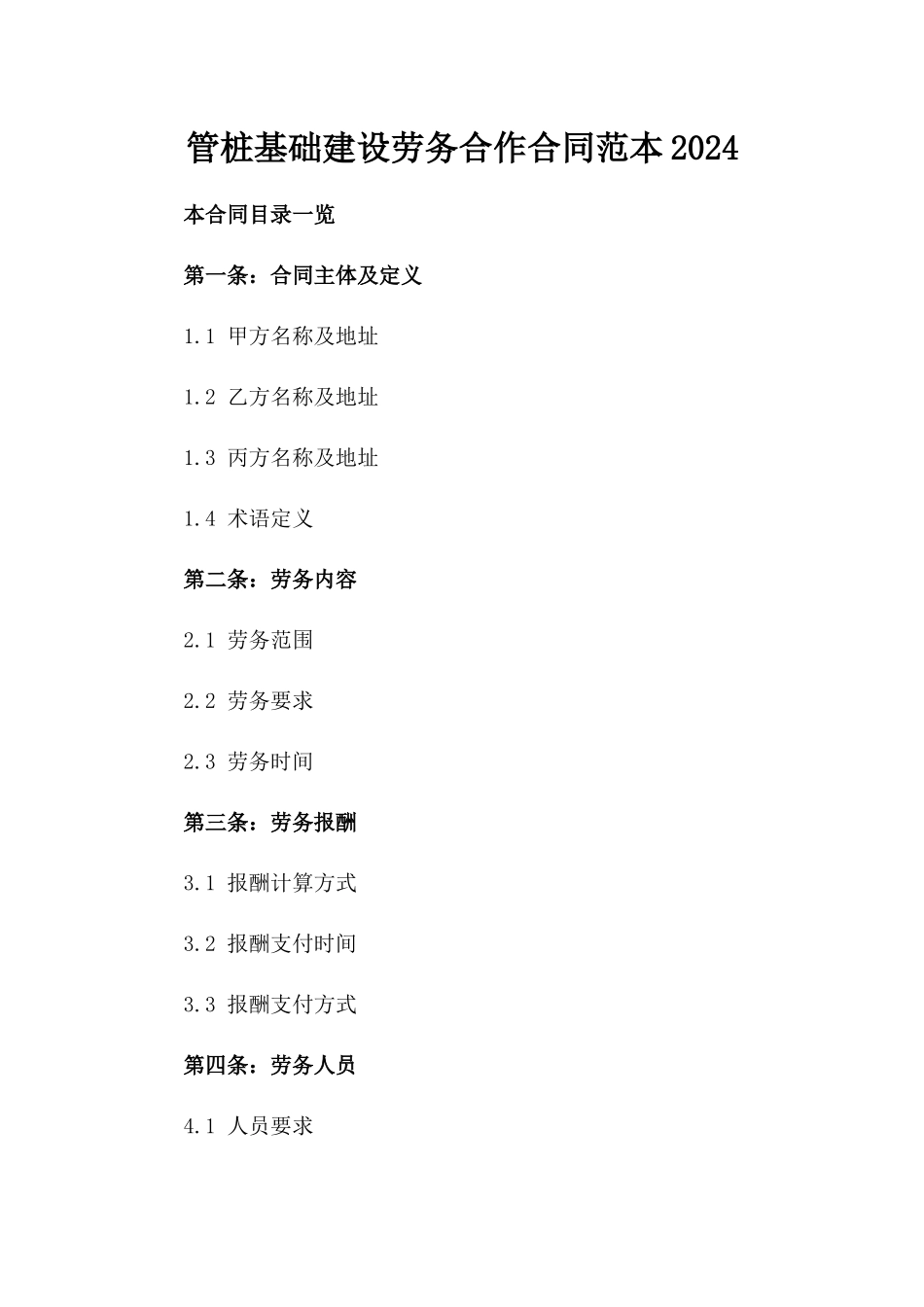 管桩基础建设劳务合作合同范本2024

本合同目录一览

第一条：合同主体及定义

1.1 甲方名称及地址

1.2 乙方名称及地址

1.3 丙方名称及地址

1.4 术语定义

第二条：劳务内容

2.1 劳务范围

2.2 劳务要求

2.3 劳务时间

第三条：劳务报酬

3.1 报酬计算方式

3.2 报酬支付时间

3.3 报酬支付方式

第四条：劳务人员

4.1 人员要求